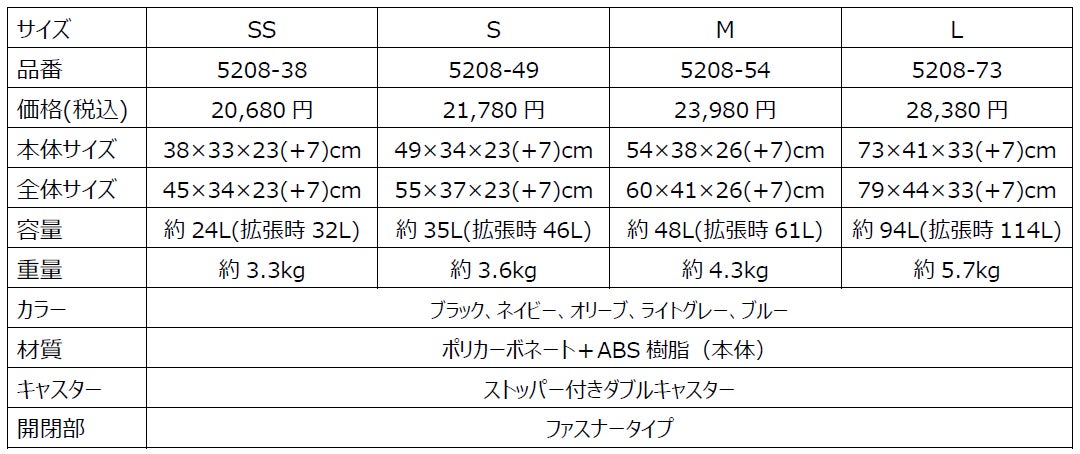 | サイズ | SS | S | M | L |
|---|---|---|---|---|
| 品番 | 5208-38 | 5208-49 | 5208-54 | 5208-73 |
| 価格(税込) | 20,680円 | 21,780円 | 23,980円 | 28,380円 |
| 本体サイズ | 38×33×23(+7)cm | 49×34×23(+7)cm | 54×38×26(+7)cm | 73×41×33(+7)cm |
| 全体サイズ | 45×34×23(+7)cm | 55×37×23(+7)cm | 60×41×26(+7)cm | 79×44×33(+7)cm |
| 容量 | 約24L(拡張時32L) | 約35L(拡張時46L) | 約48L(拡張時61L) | 約94L(拡張時114L) |
| 重量 | 約3.3kg | 約3.6kg | 約4.3kg | 約5.7kg |
| カラー | ブラック、ネイビー、オリーブ、ライトグレー、ブルー | | | |
| 材質 | ポリカーボネート＋ABS樹脂（本体） | | | |
| キャスター | ストッパー付きダブルキャスター | | | |
| 開閉部 | ファスナータイプ | | | |